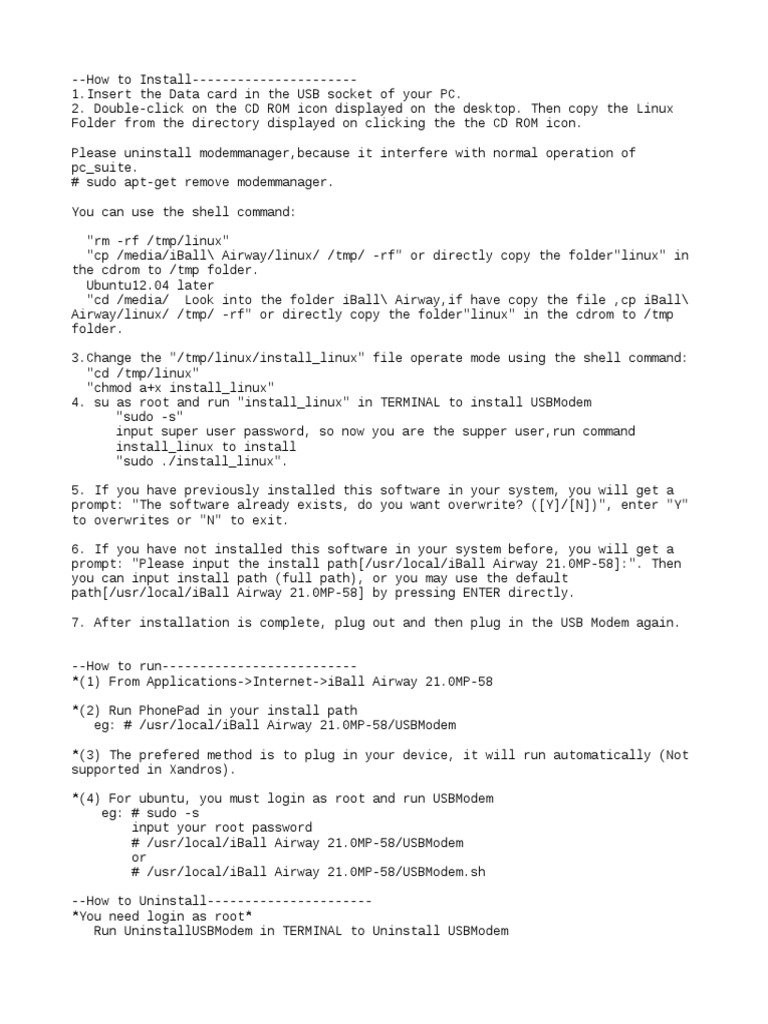 --How to Install----------------------
1.Insert the Data card in the USB socket of your PC.
2. Double-click on the CD ROM icon displayed on the desktop. Then copy the Linux Folder from the directory displayed on clicking the the CD ROM icon.

Please uninstall modemmanager,because it interfere with normal operation of pc_suite.
# sudo apt-get remove modemmanager.

You can use the shell command:

"rm -rf /tmp/linux"
"cp /media/iBall\ Airway/linux/ /tmp/ -rf" or directly copy the folder"linux" in the cdrom to /tmp folder.
Ubuntu12.04 later
"cd /media/ Look into the folder iBall\ Airway,if have copy the file ,cp iBall\ Airway/linux/ /tmp/ -rf" or directly copy the folder"linux" in the cdrom to /tmp folder.

3.Change the "/tmp/linux/install_linux" file operate mode using the shell command:
"cd /tmp/linux"
"chmod a+x install_linux"
4. su as root and run "install_linux" in TERMINAL to install USBModem
"sudo -s"
input super user password, so now you are the supper user,run command install_linux to install
"sudo ./install_linux".

5. If you have previously installed this software in your system, you will get a prompt: "The software already exists, do you want overwrite? ([Y]/[N])", enter "Y" to overwrites or "N" to exit.

6. If you have not installed this software in your system before, you will get a prompt: "Please input the install path[/usr/local/iBall Airway 21.0MP-58]:". Then you can input install path (full path), or you may use the default path[/usr/local/iBall Airway 21.0MP-58] by pressing ENTER directly.

7. After installation is complete, plug out and then plug in the USB Modem again.

--How to run--------------------------
*(1) From Applications->Internet->iBall Airway 21.0MP-58

*(2) Run PhonePad in your install path
eg: # /usr/local/iBall Airway 21.0MP-58/USBModem

*(3) The prefered method is to plug in your device, it will run automatically (Not supported in Xandros).

*(4) For ubuntu, you must login as root and run USBModem
eg: # sudo -s
input your root password
# /usr/local/iBall Airway 21.0MP-58/USBModem
or
# /usr/local/iBall Airway 21.0MP-58/USBModem.sh

--How to Uninstall----------------------
*You need login as root*
Run UninstallUSBModem in TERMINAL to Uninstall USBModem